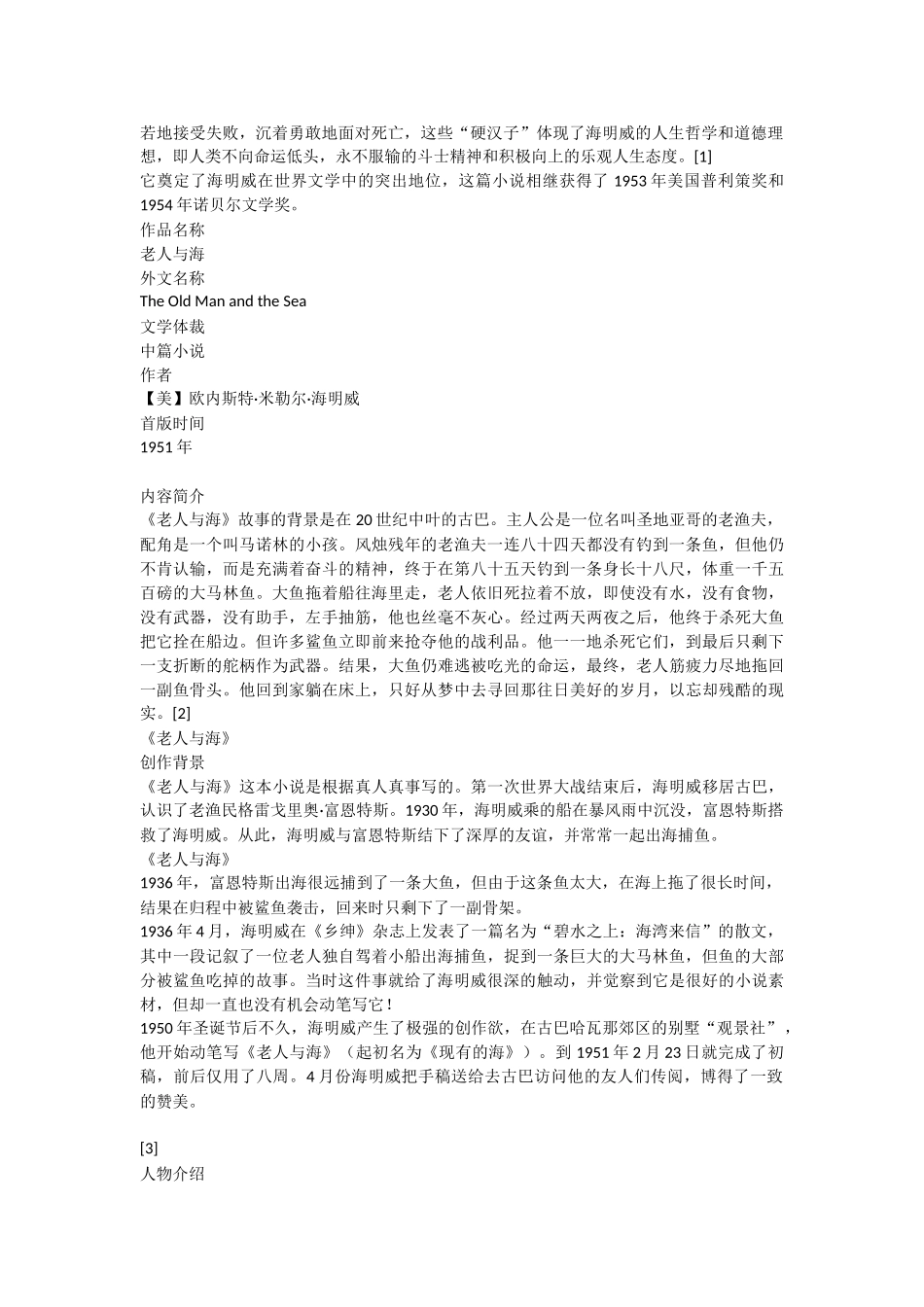 若地接受失败，沉着勇敢地面对死亡，这些“硬汉子”体现了海明威的人生哲学和道德理想，即人类不向命运低头，永不服输的斗士精神和积极向上的乐观人生态度。[1]
它奠定了海明威在世界文学中的突出地位，这篇小说相继获得了 1953 年美国普利策奖和 1954 年诺贝尔文学奖。
作品名称
老人与海
外文名称
The Old Man and the Sea
文学体裁
中篇小说
作者
【美】欧内斯特·米勒尔·海明威
首版时间
1951 年

内容简介
《老人与海》故事的背景是在 20 世纪中叶的古巴。主人公是一位名叫圣地亚哥的老渔夫，配角是一个叫马诺林的小孩。风烛残年的老渔夫一连八十四天都没有钓到一条鱼，但他仍不肯认输，而是充满着奋斗的精神，终于在第八十五天钓到一条身长十八尺，体重一千五百磅的大马林鱼。大鱼拖着船往海里走，老人依旧死拉着不放，即使没有水，没有食物，没有武器，没有助手，左手抽筋，他也丝毫不灰心。经过两天两夜之后，他终于杀死大鱼把它拴在船边。但许多鲨鱼立即前来抢夺他的战利品。他一一地杀死它们，到最后只剩下一支折断的舵柄作为武器。结果，大鱼仍难逃被吃光的命运，最终，老人筋疲力尽地拖回一副鱼骨头。他回到家躺在床上，只好从梦中去寻回那往日美好的岁月，以忘却残酷的现实。[2]
《老人与海》
创作背景
《老人与海》这本小说是根据真人真事写的。第一次世界大战结束后，海明威移居古巴，认识了老渔民格雷戈里奥·富恩特斯。1930 年，海明威乘的船在暴风雨中沉没，富恩特斯搭救了海明威。从此，海明威与富恩特斯结下了深厚的友谊，并常常一起出海捕鱼。
《老人与海》
1936 年，富恩特斯出海很远捕到了一条大鱼，但由于这条鱼太大，在海上拖了很长时间，结果在归程中被鲨鱼袭击，回来时只剩下了一副骨架。
1936 年 4 月，海明威在《乡绅》杂志上发表了一篇名为“碧水之上：海湾来信”的散文，其中一段记叙了一位老人独自驾着小船出海捕鱼，捉到一条巨大的大马林鱼，但鱼的大部分被鲨鱼吃掉的故事。当时这件事就给了海明威很深的触动，并觉察到它是很好的小说素材，但却一直也没有机会动笔写它！
1950 年圣诞节后不久，海明威产生了极强的创作欲，在古巴哈瓦那郊区的别墅“观景社”，他开始动笔写《老人与海》（起初名为《现有的海》）。到 1951 年 2 月 23 日就完成了初稿，前后仅用了八周。4 月份海明威把手稿送给去古巴访问他的友人们传阅，博得了一致的赞美。

[3]
人物介绍